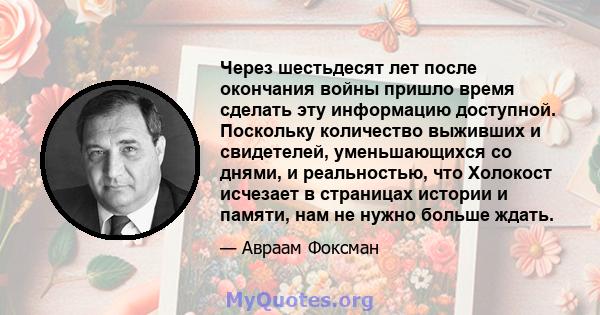 Через шестьдесят лет после окончания войны пришло время сделать эту информацию доступной. Поскольку количество выживших и свидетелей, уменьшающихся со днями, и реальностью, что Холокост исчезает в страницах истории и памяти, нам не нужно больше ждать.

— Авраам Фоксман

MyQuotes.org